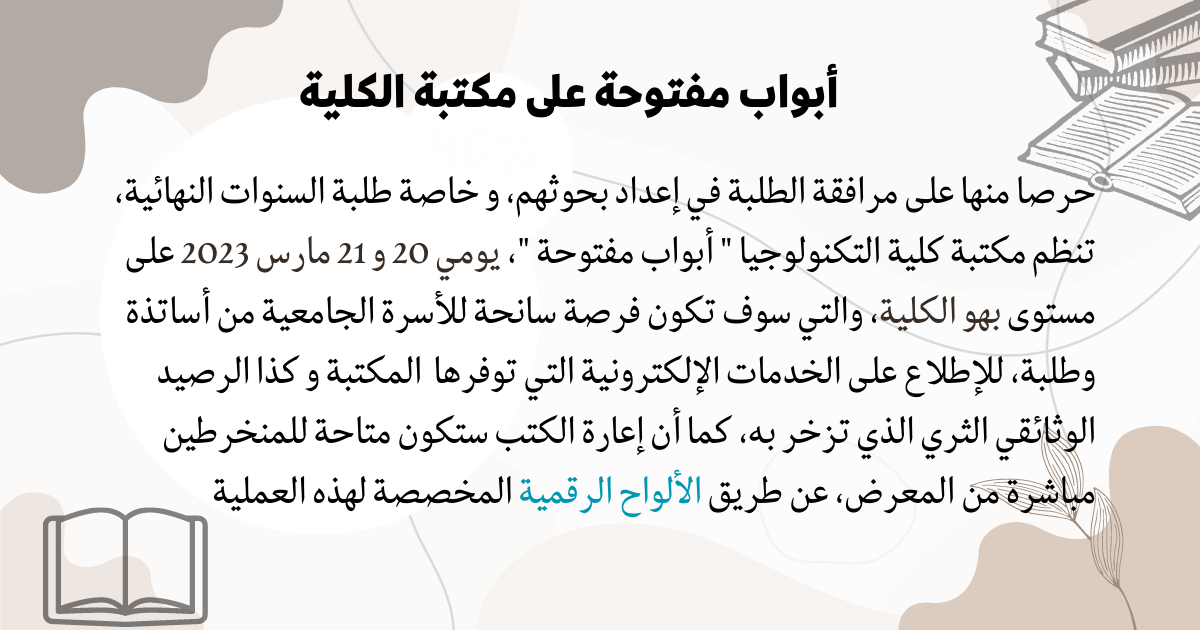 أبواب مفتوحة على مكتبة الكلية

حرصا منها على مرافقة الطلبة في إعداد بحوثهم، و خاصة طلبة السنوات النهائية، تنظم مكتبة كلية التكنولوجيا " أبواب مفتوحة "، يومي 20 و 21 مارس 2023 على مستوى بهو الكلية، والتي سوف تكون فرصة سانحة للأسرة الجامعية من أساتذة وطلبة، للإطلاع على الخدمات الإلكترونية التي توفرها المكتبة و كذا الرصيد الوثائقي الثري الذي تزخر به، كما أن إعارة الكتب ستكون متاحة للمنخرطين مباشرة من المعرض، عن طريق الألواح الرقمية المخصصة لهذه العملية